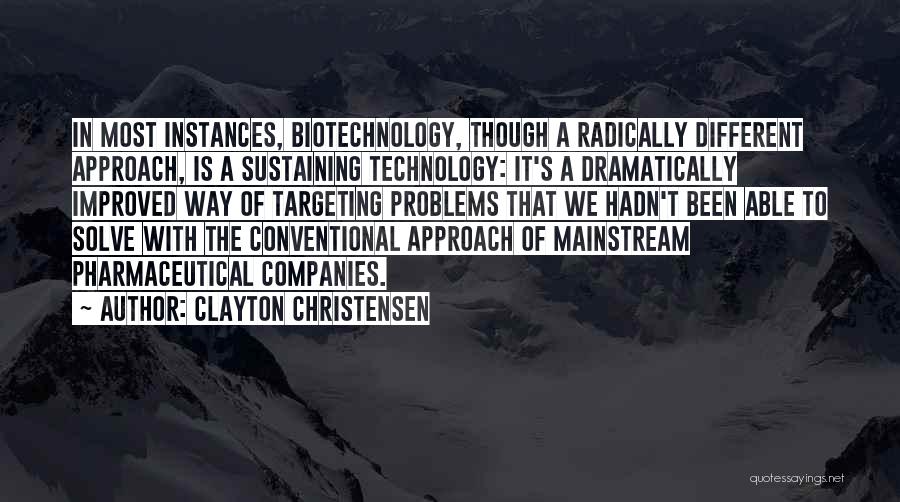 IN MOST INSTANCES, BIOTECHNOLOGY, THOUGH A RADICALLY DIFFERENT APPROACH, IS A SUSTAINING TECHNOLOGY: IT'S A DRAMATICALLY IMPROVED WAY OF TARGETING PROBLEMS THAT WE HADN'T BEEN ABLE TO SOLVE WITH THE CONVENTIONAL APPROACH OF MAINSTREAM PHARMACEUTICAL COMPANIES.

~ AUTHOR: CLAYTON CHRISTENSEN

quotessayings.net